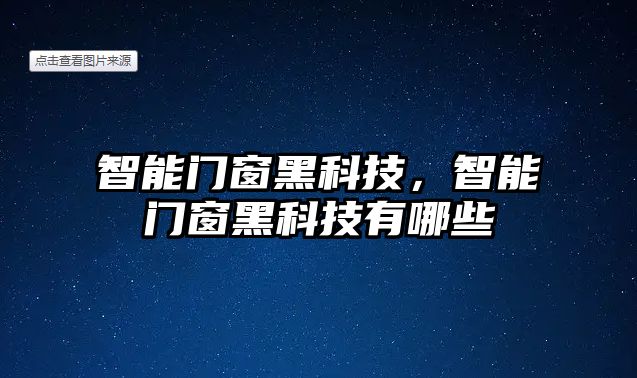 点击查看图片来源

智能门窗黑科技，智能门窗黑科技有哪些